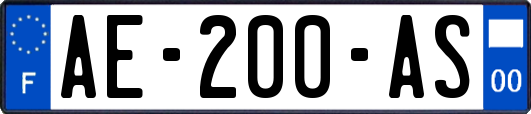 F

AE-200-AS

00